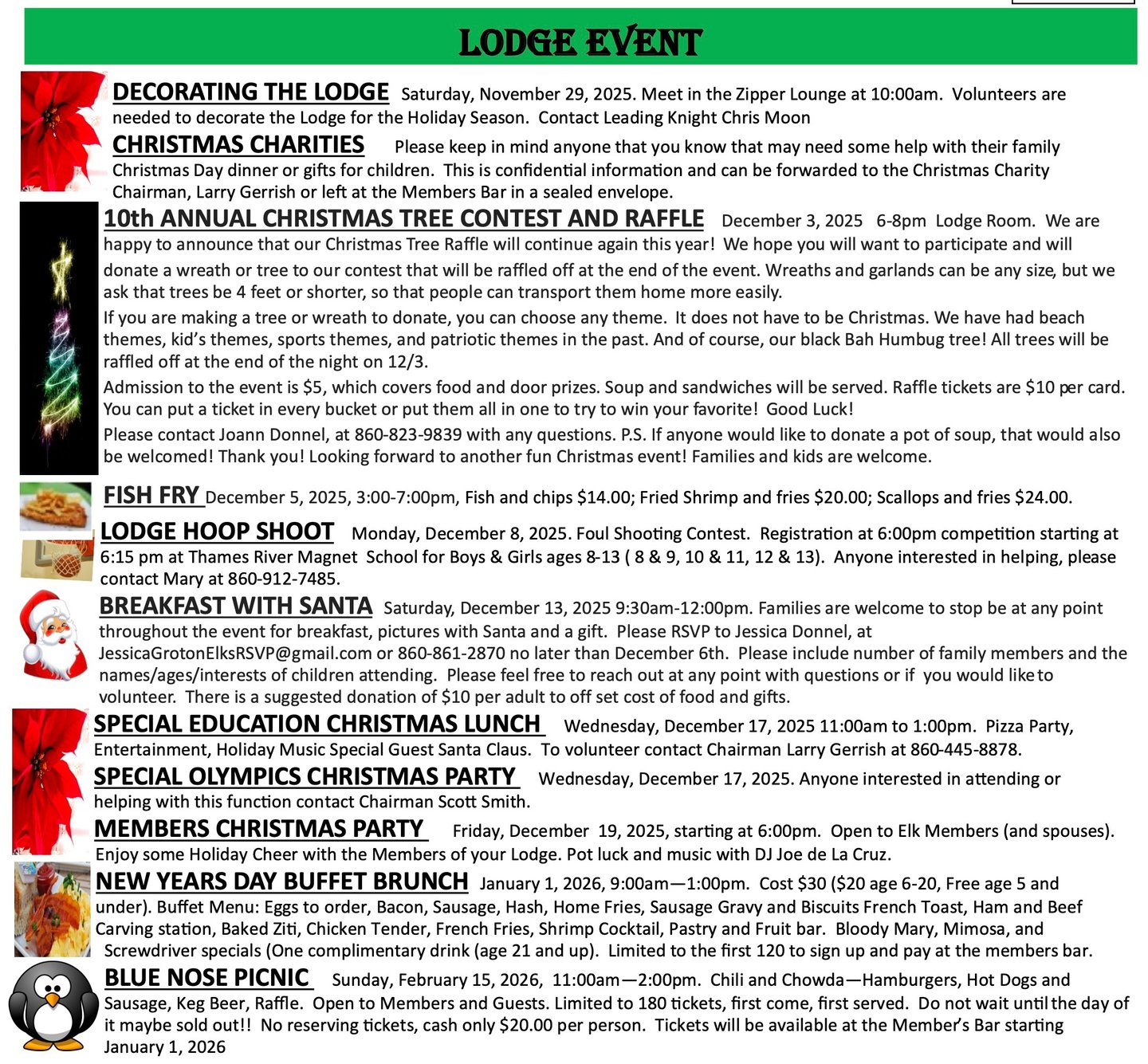 LODGE EVENT

DECORATING THE LODGE Saturday, November 29, 2025. Meet in the Zipper Lounge at 10:00am. Volunteers are needed to decorate the Lodge for the Holiday Season. Contact Leading Knight Chris Moon

CHRISTMAS CHARITIES Please keep in mind anyone that you know that may need some help with their family Christmas Day dinner or gifts for children. This is confidential information and can be forwarded to the Christmas Charity Chairman, Larry Gerrish or left at the Members Bar in a sealed envelope.

10th ANNUAL CHRISTMAS TREE CONTEST AND RAFFLE December 3, 2025 6-8pm Lodge Room. We are happy to announce that our Christmas Tree Raffle will continue again this year! We hope you will want to participate and will donate a wreath or tree to our contest that will be raffled off at the end of the event. Wreaths and garlands can be any size, but we ask that trees be 4 feet or shorter, so that people can transport them home more easily.

If you are making a tree or wreath to donate, you can choose any theme. It does not have to be Christmas. We have had beach themes, kid's themes, sports themes, and patriotic themes in the past. And of course, our black Bah Humbug tree! All trees will be raffled off at the end of the night on 12/3.

Admission to the event is $5, which covers food and door prizes. Soup and sandwiches will be served. Raffle tickets are $10 per card. You can put a ticket in every bucket or put them all in one to try to win your favorite! Good Luck!

Please contact Joann Donnel, at 860-823-9839 with any questions. P.S. If anyone would like to donate a pot of soup, that would also be welcomed! Thank you! Looking forward to another fun Christmas event! Families and kids are welcome.

FISH FRY December 5, 2025, 3:00-7:00pm, Fish and chips $14.00; Fried Shrimp and fries $20.00; Scallops and fries $24.00.

LODGE HOOP SHOOT Monday, December 8, 2025. Foul Shooting Contest. Registration at 6:00pm competition starting at 6:15 pm at Thames River Magnet School for Boys & Girls ages 8-13 ( 8 & 9, 10 & 11, 12 & 13). Anyone interested in helping, please contact Mary at 860-912-7485.

BREAKFAST WITH SANTA Saturday, December 13, 2025 9:30am-12:00pm. Families are welcome to stop be at any point throughout the event for breakfast, pictures with Santa and a gift. Please RSVP to Jessica Donnel, at JessicaGrotonElksRSVP@gmail.com or 860-861-2870 no later than December 6th. Please include number of family members and the names/ages/interests of children attending. Please feel free to reach out at any point with questions or if you would like to volunteer. There is a suggested donation of $10 per adult to off set cost of food and gifts.

SPECIAL EDUCATION CHRISTMAS LUNCH Wednesday, December 17, 2025 11:00am to 1:00pm. Pizza Party, Entertainment, Holiday Music Special Guest Santa Claus. To volunteer contact Chairman Larry Gerrish at 860-445-8878.

SPECIAL OLYMPICS CHRISTMAS PARTY Wednesday, December 17, 2025. Anyone interested in attending or helping with this function contact Chairman Scott Smith.

MEMBERS CHRISTMAS PARTY Friday, December 19, 2025, starting at 6:00pm. Open to Elk Members (and spouses). Enjoy some Holiday Cheer with the Members of your Lodge. Pot luck and music with DJ Joe de La Cruz.

NEW YEARS DAY BUFFET BRUNCH January 1, 2026, 9:00am—1:00pm. Cost $30 ($20 age 6-20, Free age 5 and under). Buffet Menu: Eggs to order, Bacon, Sausage, Hash, Home Fries, Sausage Gravy and Biscuits French Toast, Ham and Beef Carving station, Baked Ziti, Chicken Tender, French Fries, Shrimp Cocktail, Pastry and Fruit bar. Bloody Mary, Mimosa, and Screwdriver specials (One complimentary drink (age 21 and up). Limited to the first 120 to sign up and pay at the members bar.

BLUE NOSE PICNIC Sunday, February 15, 2026, 11:00am—2:00pm. Chili and Chowda—Hamburgers, Hot Dogs and Sausage, Keg Beer, Raffle. Open to Members and Guests. Limited to 180 tickets, first come, first served. Do not wait until the day of it maybe sold out!! No reserving tickets, cash only $20.00 per person. Tickets will be available at the Member's Bar starting January 1, 2026